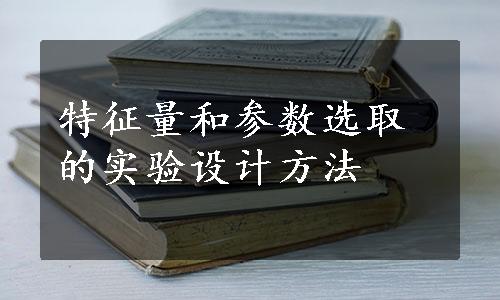 特征量和参数选取的实验设计方法